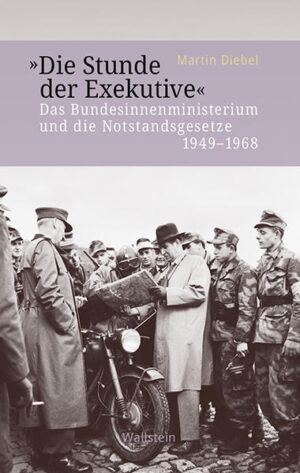 Martin Diebel

»Die Stunde der Exekutive«

Das Bundesinnenministerium und die Notstandsgesetze 1949–1968

Wallstein